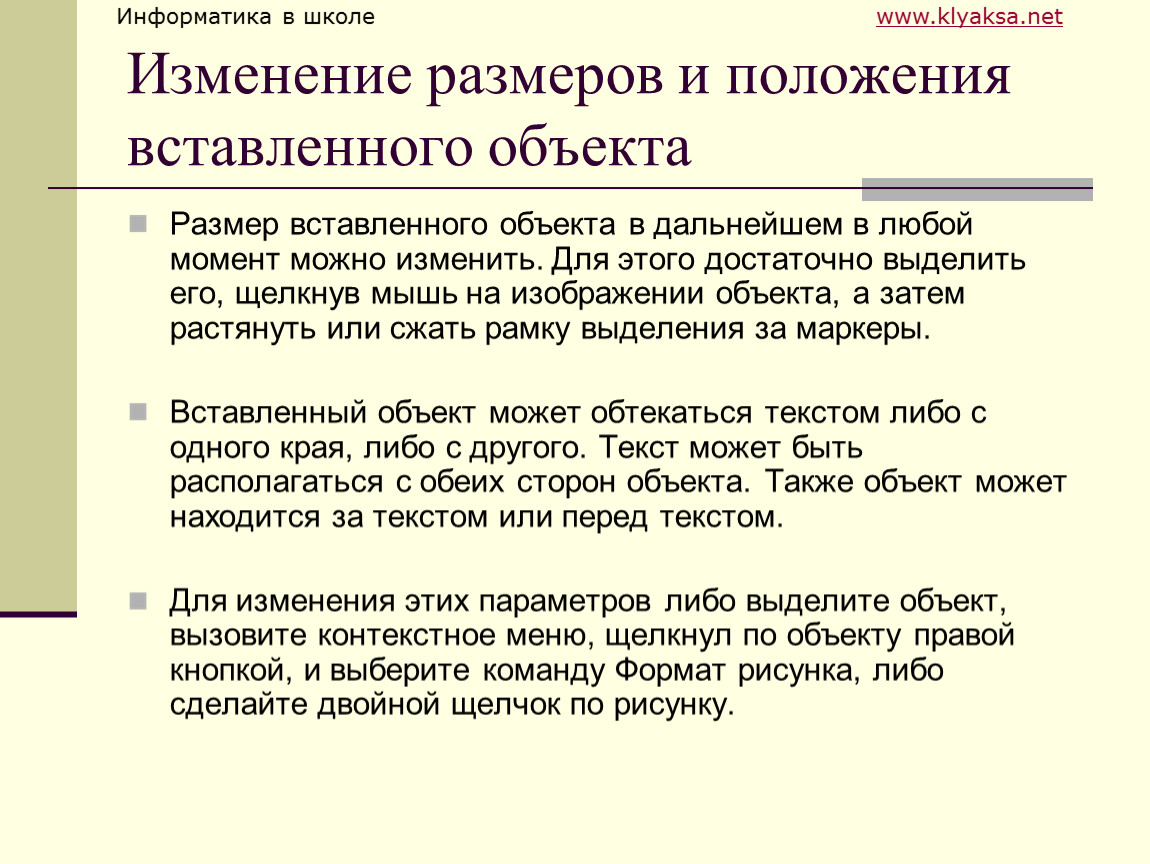 Информатика в школе

www.klyaksa.net

Изменение размеров и положения вставленного объекта

Размер вставленного объекта в дальнейшем в любой момент можно изменить. Для этого достаточно выделить его, щелкнув мышь на изображении объекта, а затем растянуть или сжать рамку выделения за маркеры.

Вставленный объект может обтекаться текстом либо с одного края, либо с другого. Текст может быть располагаться с обеих сторон объекта. Также объект может находится за текстом или перед текстом.

Для изменения этих параметров либо выделите объект, вызовите контекстное меню, щелкнул по объекту правой кнопкой, и выберите команду Формат рисунка, либо сделайте двойной щелчок по рисунку.